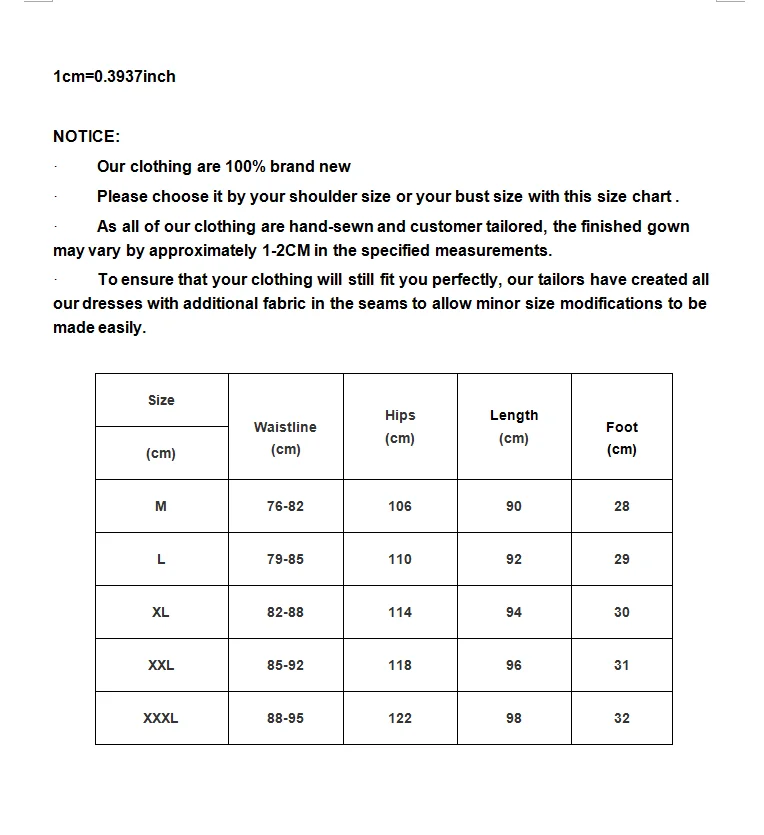 1cm=0.3937inch

NOTICE:

· Our clothing are 100% brand new

· Please choose it by your shoulder size or your bust size with this size chart .

· As all of our clothing are hand-sewn and customer tailored, the finished gown may vary by approximately 1-2CM in the specified measurements.

· To ensure that your clothing will still fit you perfectly, our tailors have created all our dresses with additional fabric in the seams to allow minor size modifications to be made easily.

| Size (cm) | Waistline (cm) | Hips (cm) | Length (cm) | Foot (cm) |
|---|---|---|---|---|
| M | 76-82 | 106 | 90 | 28 |
| L | 79-85 | 110 | 92 | 29 |
| XL | 82-88 | 114 | 94 | 30 |
| XXL | 85-92 | 118 | 96 | 31 |
| XXXL | 88-95 | 122 | 98 | 32 |